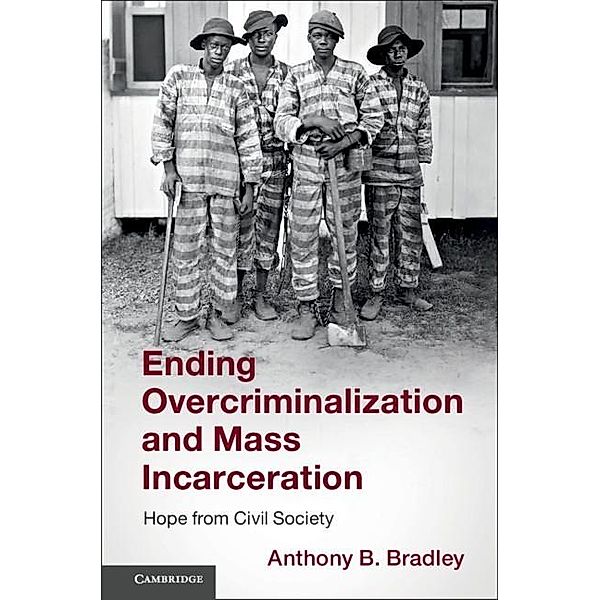 Ending Overcriminalization and Mass Incarceration

Hope from Civil Society

Anthony B. Bradley

CAMBRIDGE